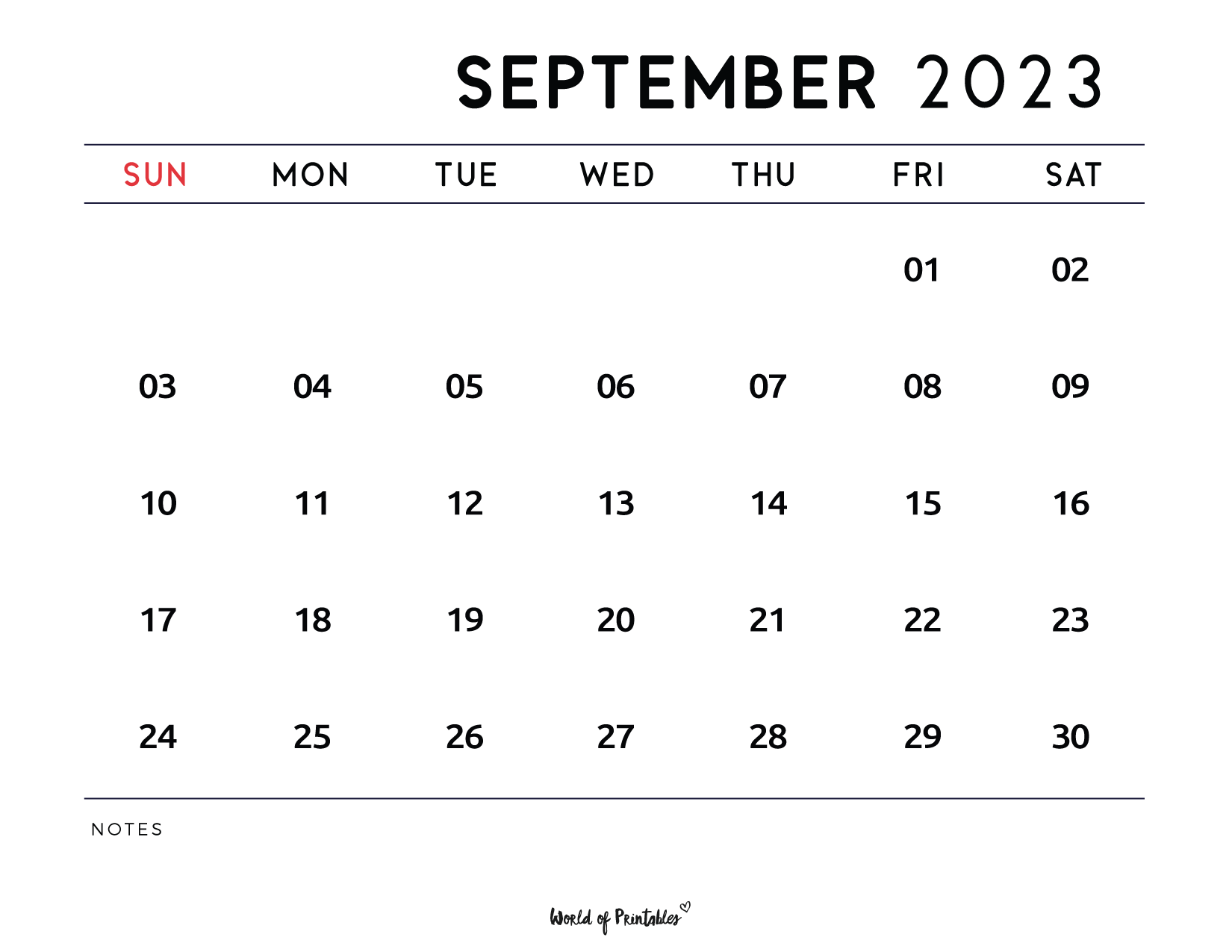 SEPTEMBER 2023

| SUN | MON | TUE | WED | THU | FRI | SAT |
|---|---|---|---|---|---|---|
| | | | | | 01 | 02 |
| 03 | 04 | 05 | 06 | 07 | 08 | 09 |
| 10 | 11 | 12 | 13 | 14 | 15 | 16 |
| 17 | 18 | 19 | 20 | 21 | 22 | 23 |
| 24 | 25 | 26 | 27 | 28 | 29 | 30 |

NOTES

World of Printables